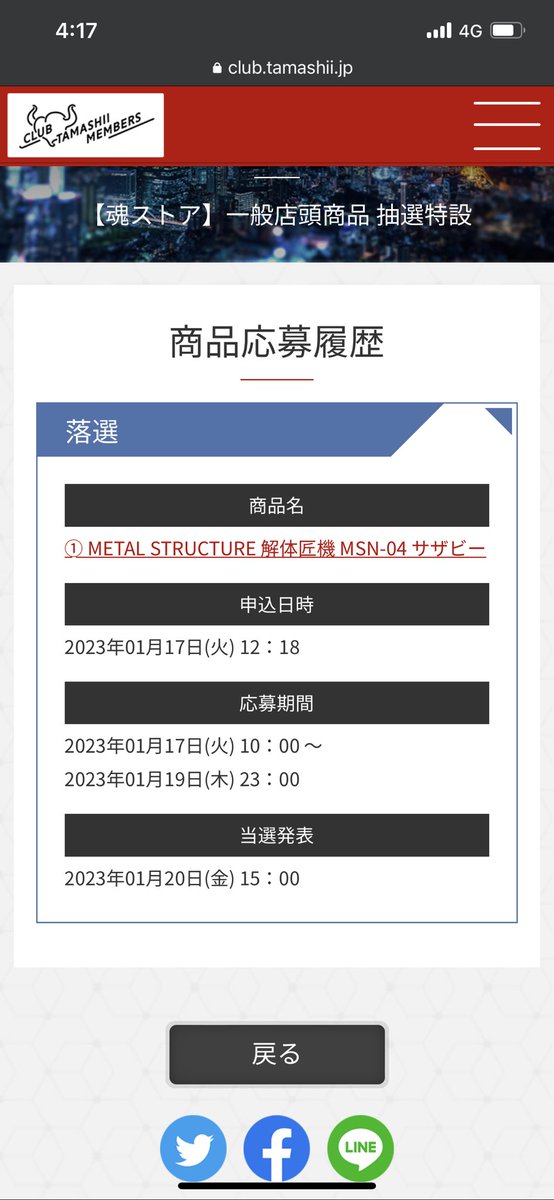 4:17
4G
club.tamashii.jp

CLUB TAMASHII MEMBERS

【魂ストア】一般店頭商品 抽選特設

商品応募履歴

落選

商品名

① METAL STRUCTURE 解体匠機 MSN-04 サザビー

申込日時

2023年01月17日(火) 12：18

応募期間

2023年01月17日(火) 10：00 〜
2023年01月19日(木) 23：00

当選発表

2023年01月20日(金) 15：00

戻る

LINE